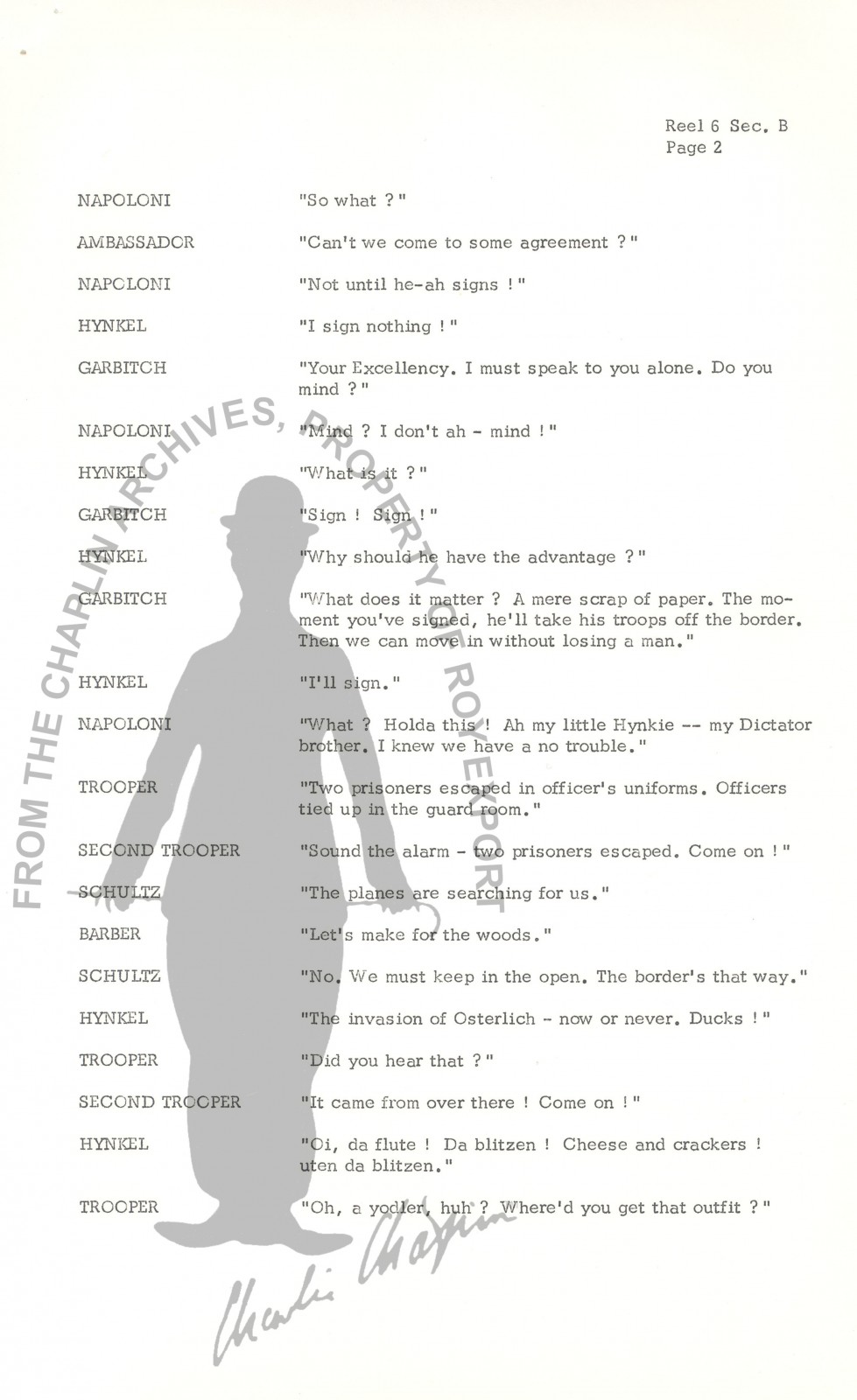 Reel 6 Sec. B
Page 2

NAPOLONI "So what ?"

AMBASSADOR "Can't we come to some agreement ?"

NAPOLONI "Not until he-ah signs !"

HYNKEL "I sign nothing !"

GARBITCH "Your Excellency. I must speak to you alone. Do you mind ?"

NAPOLONI "Mind ? I don't ah - mind !"

HYNKEL "What is it ?"

GARBITCH "Sign ! Sign !"

HYNKEL "Why should he have the advantage ?"

GARBITCH "What does it matter ? A mere scrap of paper. The moment you've signed, he'll take his troops off the border. Then we can move in without losing a man."

HYNKEL "I'll sign."

NAPOLONI "What ? Holda this ! Ah my little Hynkie -- my Dictator brother. I knew we have a no trouble."

TROOPER "Two prisoners escaped in officer's uniforms. Officers tied up in the guard room."

SECOND TROOPER "Sound the alarm - two prisoners escaped. Come on !"

SCHULTZ "The planes are searching for us."

BARBER "Let's make for the woods."

SCHULTZ "No. We must keep in the open. The border's that way."

HYNKEL "The invasion of Osterlich - now or never. Ducks !"

TROOPER "Did you hear that ?"

SECOND TROOPER "It came from over there ! Come on !"

HYNKEL "Oi, da flute ! Da blitzen ! Cheese and crackers ! uten da blitzen."

TROOPER "Oh, a yodler, huh ? Where'd you get that outfit ?"

FROM THE CHAPLIN ARCHIVES, PROPERTY OF ROY EXPORT

Charlie Chaplin